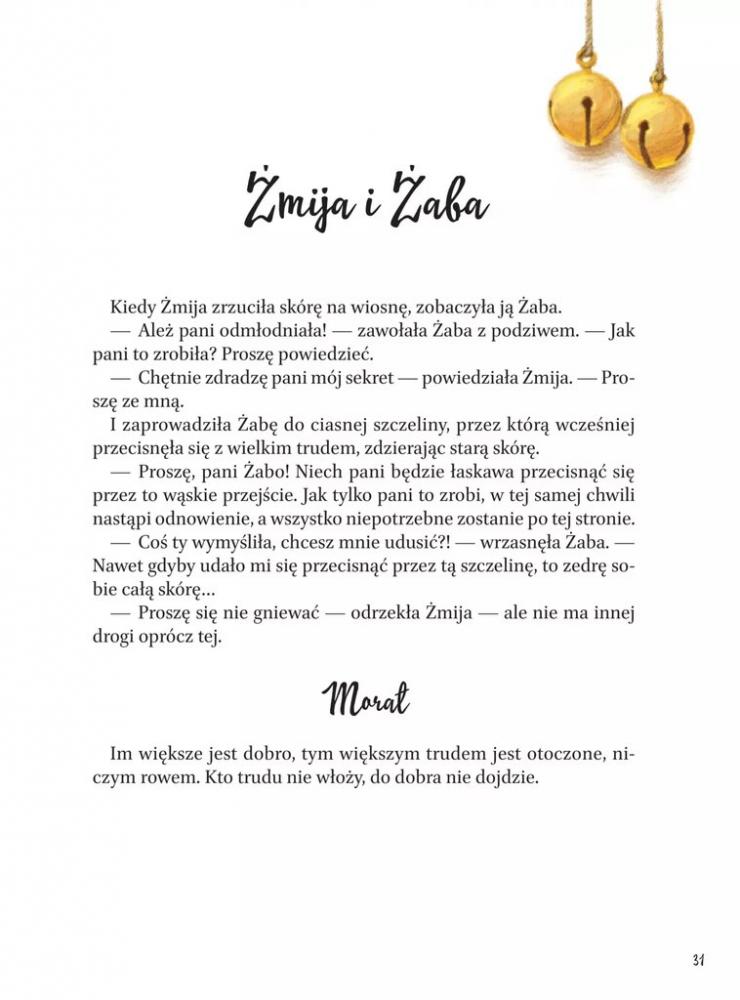 Żmija i Żaba

Kiedy Żmija zrzuciła skórę na wiosnę, zobaczyła ją Żaba.

— Ależ pani odmłodniała! — zawołała Żaba z podziwem. — Jak pani to zrobiła? Proszę powiedzieć.

— Chętnie zdradzę pani mój sekret — powiedziała Żmija. — Proszę ze mną.

I zaprowadziła Żabę do ciasnej szczeliny, przez którą wcześniej przecisnęła się z wielkim trudem, zdzierając starą skórę.

— Proszę, pani Żabo! Niech pani będzie łaskawa przecisnąć się przez to wąskie przejście. Jak tylko pani to zrobi, w tej samej chwili nastąpi odnowienie, a wszystko niepotrzebne zostanie po tej stronie.

— Coś ty wymyśliła, chcesz mnie udusić?! — wrzasnęła Żaba. — Nawet gdyby udało mi się przecisnąć przez tą szczelinę, to zedrę sobie całą skórę…

— Proszę się nie gniewać — odrzekła Żmija — ale nie ma innej drogi oprócz tej.

Morał

Im większe jest dobro, tym większym trudem jest otoczone, niczym rowem. Kto trudu nie włoży, do dobra nie dojdzie.

31